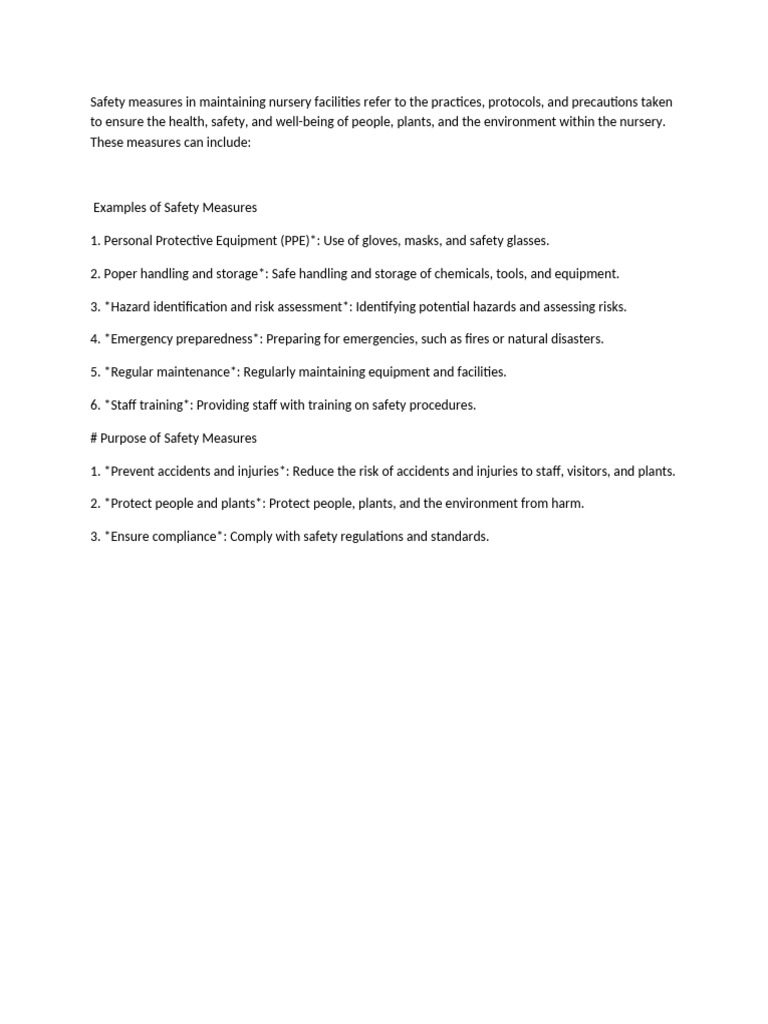 Safety measures in maintaining nursery facilities refer to the practices, protocols, and precautions taken to ensure the health, safety, and well-being of people, plants, and the environment within the nursery. These measures can include:

Examples of Safety Measures

1. Personal Protective Equipment (PPE)*: Use of gloves, masks, and safety glasses.

2. Poper handling and storage*: Safe handling and storage of chemicals, tools, and equipment.

3. *Hazard identification and risk assessment*: Identifying potential hazards and assessing risks.

4. *Emergency preparedness*: Preparing for emergencies, such as fires or natural disasters.

5. *Regular maintenance*: Regularly maintaining equipment and facilities.

6. *Staff training*: Providing staff with training on safety procedures.

# Purpose of Safety Measures

1. *Prevent accidents and injuries*: Reduce the risk of accidents and injuries to staff, visitors, and plants.

2. *Protect people and plants*: Protect people, plants, and the environment from harm.

3. *Ensure compliance*: Comply with safety regulations and standards.